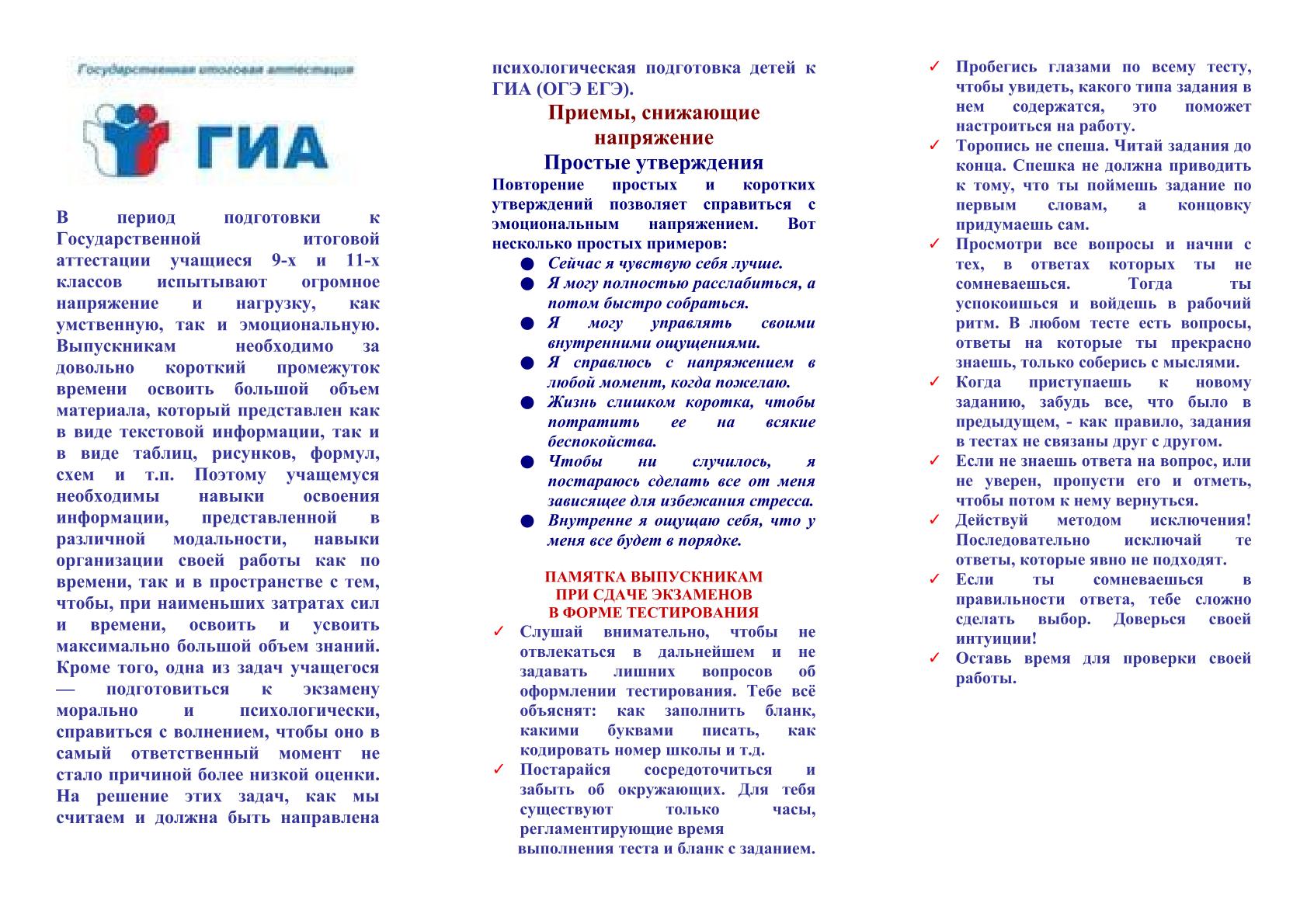 Государственная итоговая аттестация

ГИА

В период подготовки к Государственной итоговой аттестации учащиеся 9-х и 11-х классов испытывают огромное напряжение и нагрузку, как умственную, так и эмоциональную. Выпускникам необходимо за довольно короткий промежуток времени освоить большой объем материала, который представлен как в виде текстовой информации, так и в виде таблиц, рисунков, формул, схем и т.п. Поэтому учащемуся необходимы навыки освоения информации, представленной в различной модальности, навыки организации своей работы как по времени, так и в пространстве с тем, чтобы, при наименьших затратах сил и времени, освоить и усвоить максимально большой объем знаний. Кроме того, одна из задач учащегося — подготовиться к экзамену морально и психологически, справиться с волнением, чтобы оно в самый ответственный момент не стало причиной более низкой оценки. На решение этих задач, как мы считаем и должна быть направлена психологическая подготовка детей к ГИА (ОГЭ ЕГЭ).

Приемы, снижающие напряжение

Простые утверждения

Повторение простых и коротких утверждений позволяет справиться с эмоциональным напряжением. Вот несколько простых примеров:

● Сейчас я чувствую себя лучше.
● Я могу полностью расслабиться, а потом быстро собраться.
● Я могу управлять своими внутренними ощущениями.
● Я справлюсь с напряжением в любой момент, когда пожелаю.
● Жизнь слишком коротка, чтобы потратить ее на всякие беспокойства.
● Чтобы ни случилось, я постараюсь сделать все от меня зависящее для избежания стресса.
● Внутренне я ощущаю себя, что у меня все будет в порядке.

ПАМЯТКА ВЫПУСКНИКАМ ПРИ СДАЧЕ ЭКЗАМЕНОВ В ФОРМЕ ТЕСТИРОВАНИЯ

✓ Слушай внимательно, чтобы не отвлекаться в дальнейшем и не задавать лишних вопросов об оформлении тестирования. Тебе всё объяснят: как заполнить бланк, какими буквами писать, как кодировать номер школы и т.д.
✓ Постарайся сосредоточиться и забыть об окружающих. Для тебя существуют только часы, регламентирующие время выполнения теста и бланк с заданием.
✓ Пробегись глазами по всему тесту, чтобы увидеть, какого типа задания в нем содержатся, это поможет настроиться на работу.
✓ Торопись не спеша. Читай задания до конца. Спешка не должна приводить к тому, что ты поймешь задание по первым словам, а концовку придумаешь сам.
✓ Просмотри все вопросы и начни с тех, в ответах которых ты не сомневаешься. Тогда ты успокоишься и войдешь в рабочий ритм. В любом тесте есть вопросы, ответы на которые ты прекрасно знаешь, только соберись с мыслями.
✓ Когда приступаешь к новому заданию, забудь все, что было в предыдущем, - как правило, задания в тестах не связаны друг с другом.
✓ Если не знаешь ответа на вопрос, или не уверен, пропусти его и отметь, чтобы потом к нему вернуться.
✓ Действуй методом исключения! Последовательно исключай те ответы, которые явно не подходят.
✓ Если ты сомневаешься в правильности ответа, тебе сложно сделать выбор. Доверься своей интуиции!
✓ Оставь время для проверки своей работы.